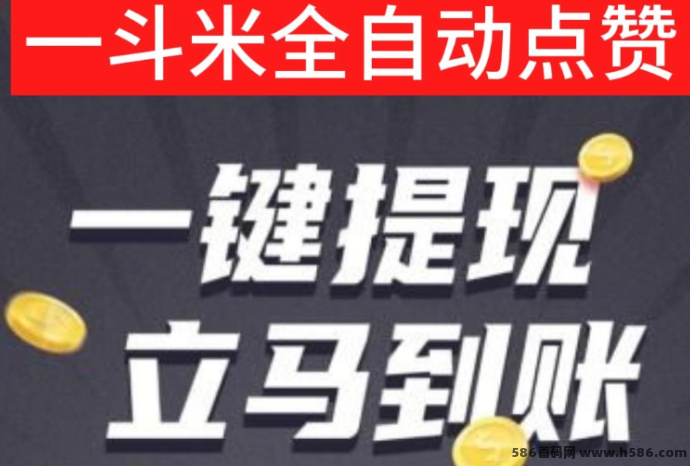 一斗米全自动点赞

一键提现
立马到账

586首码网 www.h586.com